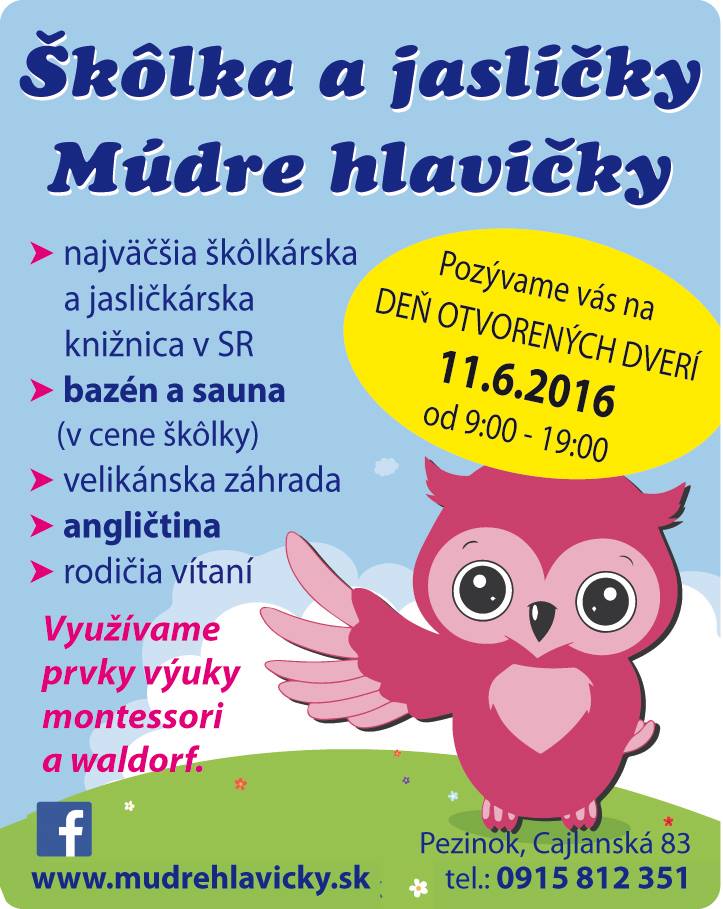 Škôlka a jasličky
Múdre hlavičky

➤ najväčšia škôlkárska a jasličkárska knižnica v SR
➤ bazén a sauna (v cene škôlky)
➤ velikánska záhrada
➤ angličtina
➤ rodičia vítaní

Pozývame vás na DEŇ OTVORENÝCH DVERÍ
11.6.2016
od 9:00 - 19:00

Využívame prvky výuky montessori a waldorf.

f

www.mudrehlavicky.sk

Pezinok, Cajlanská 83
tel.: 0915 812 351